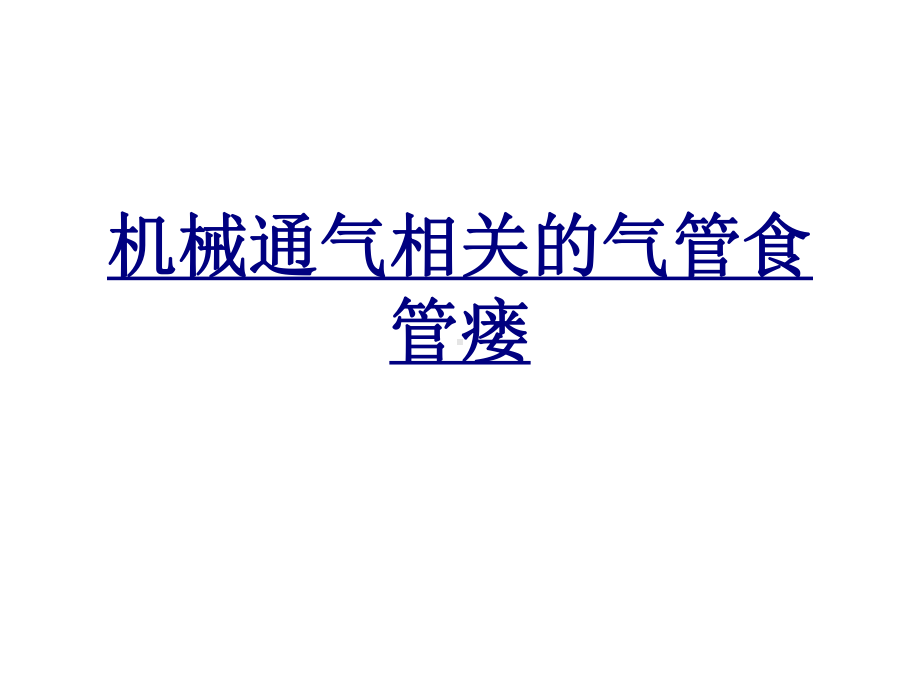 机械通气相关的气管食管瘘